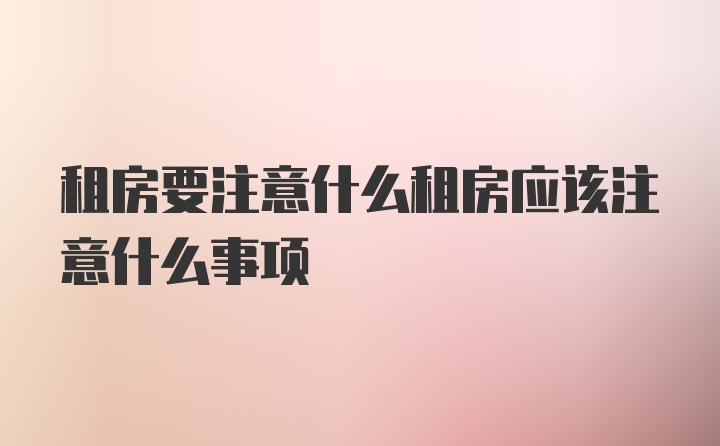 租房要注意什么租房应该注意什么事项